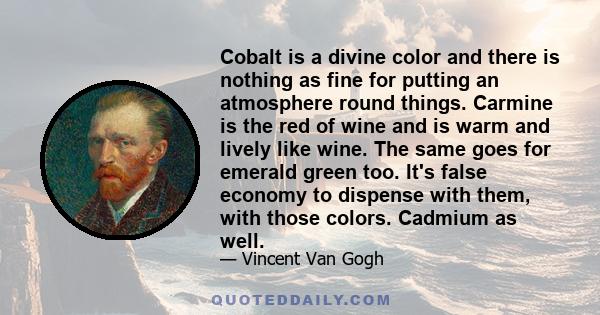 Cobalt is a divine color and there is nothing as fine for putting an atmosphere round things. Carmine is the red of wine and is warm and lively like wine. The same goes for emerald green too. It's false economy to dispense with them, with those colors. Cadmium as well.

— Vincent Van Gogh

QUOTEDDAILY.COM